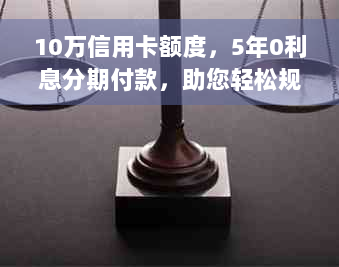 10万信用卡额度，5年0利息分期付款，助您轻松规